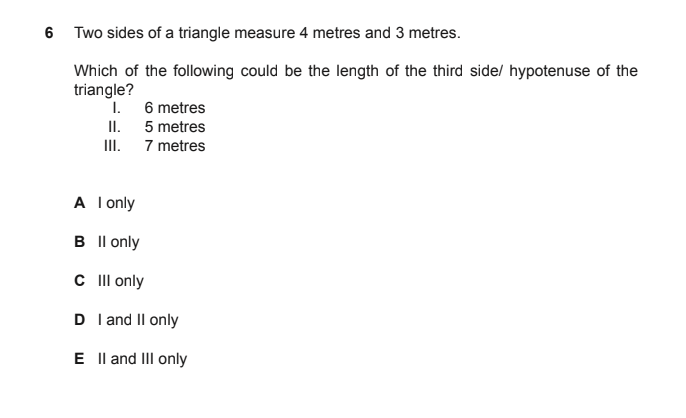 6 Two sides of a triangle measure 4 metres and 3 metres.

Which of the following could be the length of the third side/ hypotenuse of the triangle?

I. 6 metres
II. 5 metres
III. 7 metres

A I only

B II only

C III only

D I and II only

E II and III only